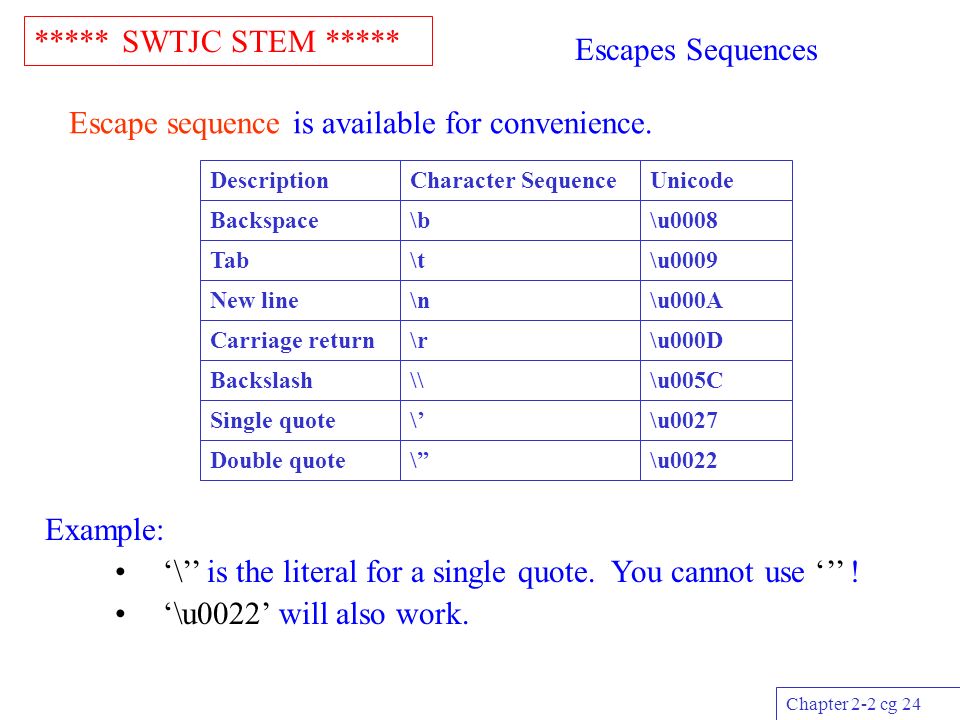 ***** SWTJC STEM *****

Escapes Sequences

Escape sequence is available for convenience.

| Description | Character Sequence | Unicode |
|---|---|---|
| Backspace | \b | \u0008 |
| Tab | \t | \u0009 |
| New line | \n | \u000A |
| Carriage return | \r | \u000D |
| Backslash | \\ | \u005C |
| Single quote | \’ | \u0027 |
| Double quote | \” | \u0022 |

Example:

• ‘\’’ is the literal for a single quote. You cannot use ‘’’ !
• ‘\u0022’ will also work.

Chapter 2-2 cg 24